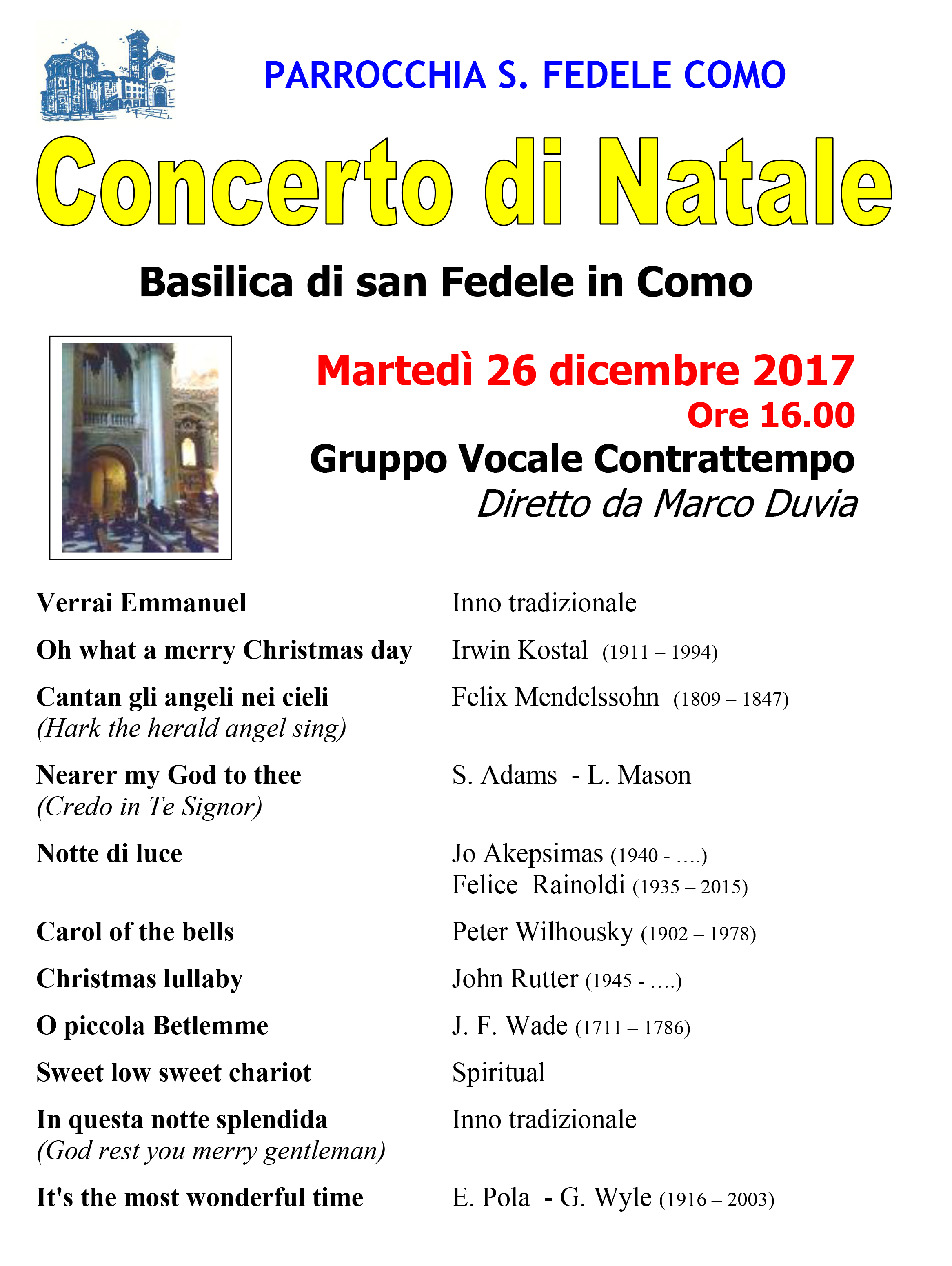 PARROCCHIA S. FEDELE COMO

Concerto di Natale

Basilica di san Fedele in Como

Martedì 26 dicembre 2017
Ore 16.00
Gruppo Vocale Contrattempo
Diretto da Marco Duvia

| | |
|---|---|
| Verrai Emmanuel | Inno tradizionale |
| Oh what a merry Christmas day | Irwin Kostal (1911 – 1994) |
| Cantan gli angeli nei cieli (Hark the herald angel sing) | Felix Mendelssohn (1809 – 1847) |
| Nearer my God to thee (Credo in Te Signor) | S. Adams - L. Mason |
| Notte di luce | Jo Akepsimas (1940 - ….) Felice Rainoldi (1935 – 2015) |
| Carol of the bells | Peter Wilhousky (1902 – 1978) |
| Christmas lullaby | John Rutter (1945 - ….) |
| O piccola Betlemme | J. F. Wade (1711 – 1786) |
| Sweet low sweet chariot | Spiritual |
| In questa notte splendida (God rest you merry gentleman) | Inno tradizionale |
| It's the most wonderful time | E. Pola - G. Wyle (1916 – 2003) |